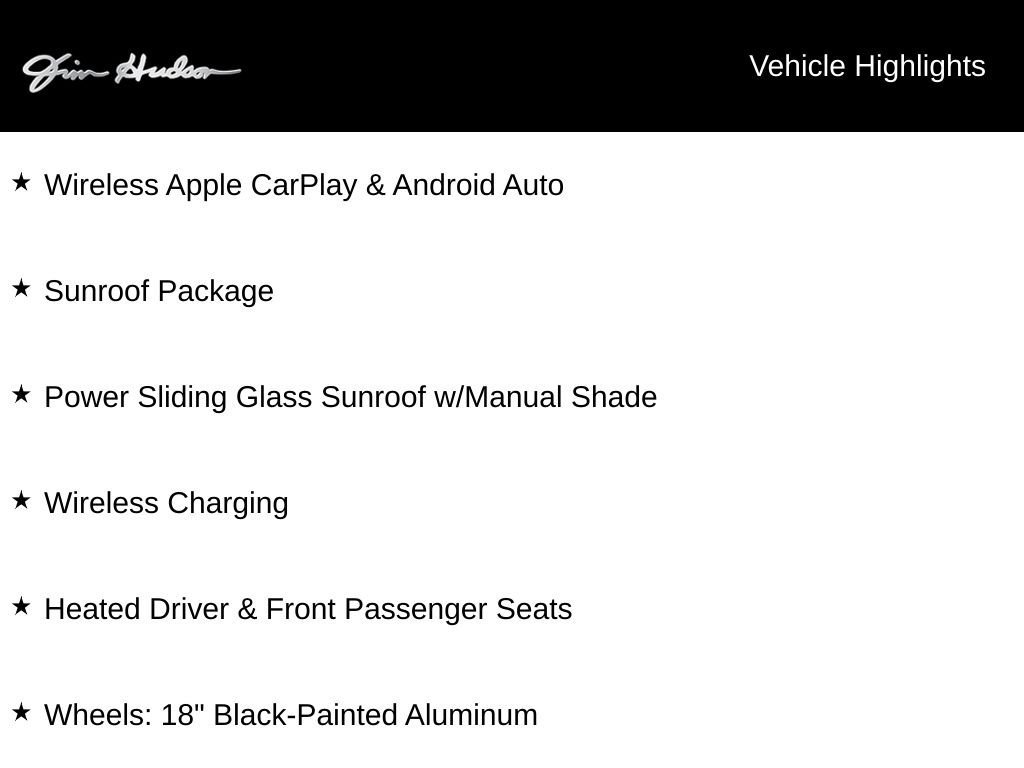 Jim Hudson

Vehicle Highlights

★ Wireless Apple CarPlay & Android Auto

★ Sunroof Package

★ Power Sliding Glass Sunroof w/Manual Shade

★ Wireless Charging

★ Heated Driver & Front Passenger Seats

★ Wheels: 18" Black-Painted Aluminum